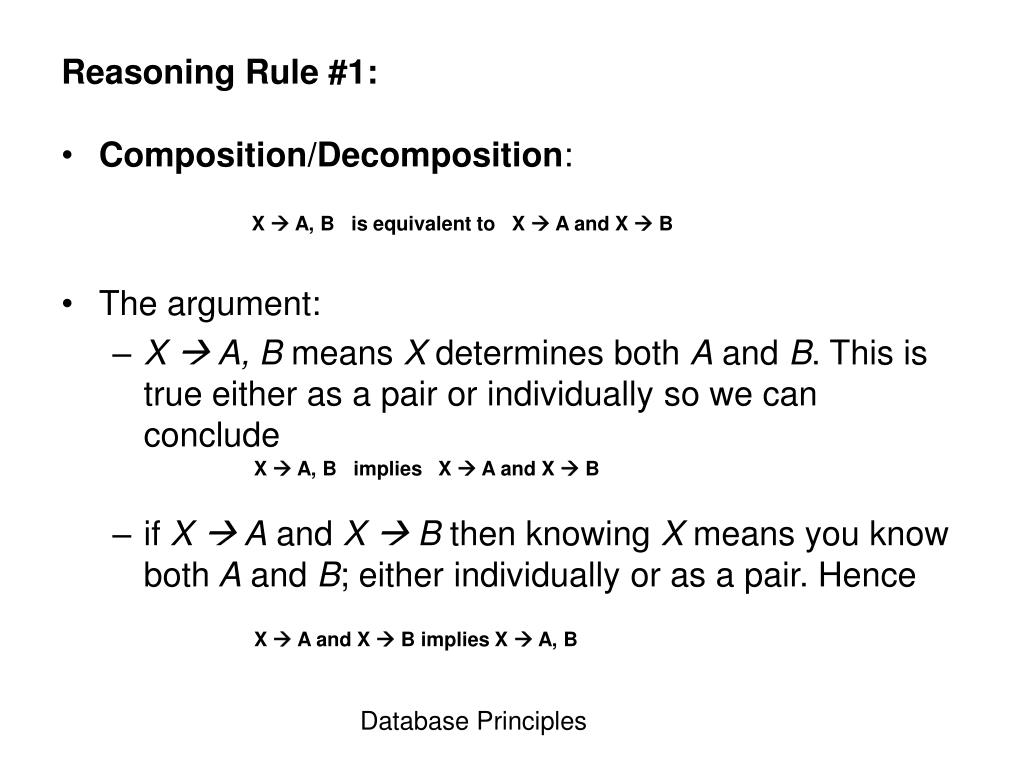 Reasoning Rule #1:

• Composition/Decomposition:

X → A, B is equivalent to X → A and X → B

• The argument:
– X → A, B means X determines both A and B. This is true either as a pair or individually so we can conclude

X → A, B implies X → A and X → B

– if X → A and X → B then knowing X means you know both A and B; either individually or as a pair. Hence

X → A and X → B implies X → A, B

Database Principles